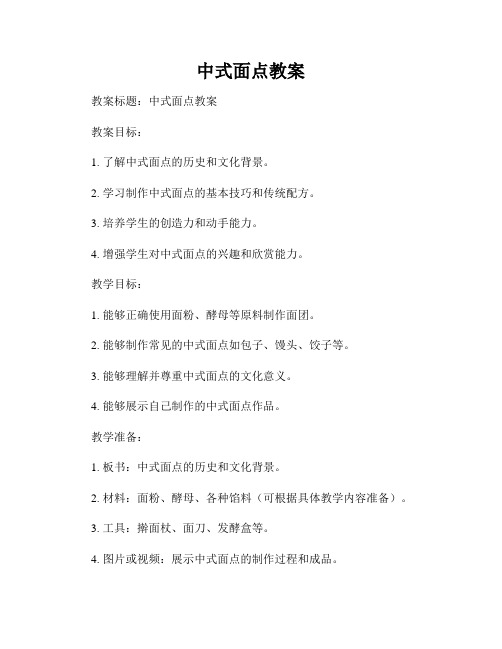 中式面点教案

教案标题：中式面点教案

教案目标：

1. 了解中式面点的历史和文化背景。

2. 学习制作中式面点的基本技巧和传统配方。

3. 培养学生的创造力和动手能力。

4. 增强学生对中式面点的兴趣和欣赏能力。

教学目标：

1. 能够正确使用面粉、酵母等原料制作面团。

2. 能够制作常见的中式面点如包子、馒头、饺子等。

3. 能够理解并尊重中式面点的文化意义。

4. 能够展示自己制作的中式面点作品。

教学准备：

1. 板书：中式面点的历史和文化背景。

2. 材料：面粉、酵母、各种馅料（可根据具体教学内容准备）。

3. 工具：擀面杖、面刀、发酵盒等。

4. 图片或视频：展示中式面点的制作过程和成品。